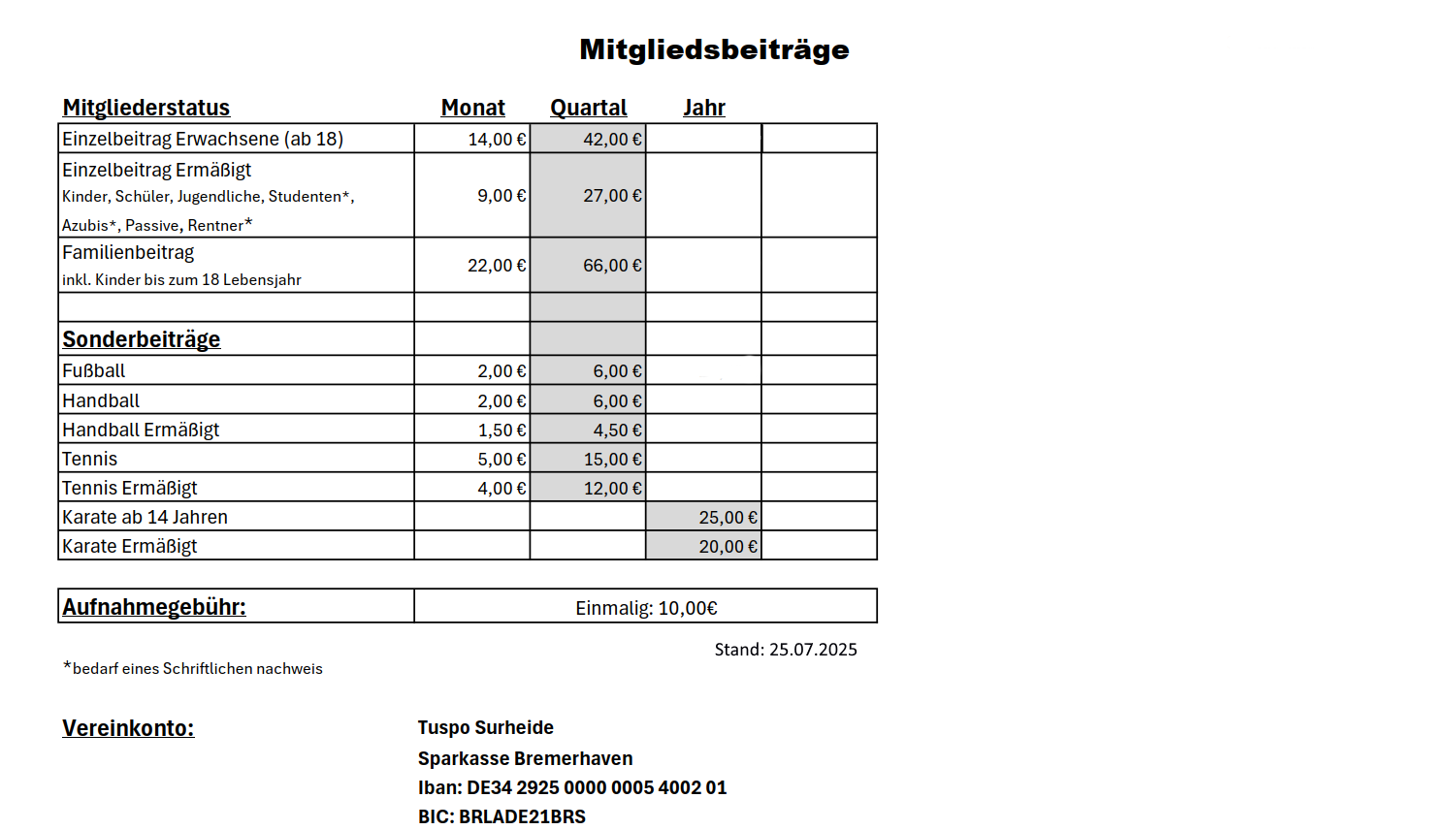 Mitgliedsbeiträge

| Mitgliederstatus | Monat | Quartal | Jahr | |
|---|---|---|---|---|
| Einzelbeitrag Erwachsene (ab 18) | 14,00 € | 42,00 € | | |
| Einzelbeitrag Ermäßigt Kinder, Schüler, Jugendliche, Studenten*, Azubis*, Passive, Rentner* | 9,00 € | 27,00 € | | |
| Familienbeitrag inkl. Kinder bis zum 18 Lebensjahr | 22,00 € | 66,00 € | | |
| | | | | |
| Sonderbeiträge | | | | |
| Fußball | 2,00 € | 6,00 € | | |
| Handball | 2,00 € | 6,00 € | | |
| Handball Ermäßigt | 1,50 € | 4,50 € | | |
| Tennis | 5,00 € | 15,00 € | | |
| Tennis Ermäßigt | 4,00 € | 12,00 € | | |
| Karate ab 14 Jahren | | | 25,00 € | |
| Karate Ermäßigt | | | 20,00 € | |

| Aufnahmegebühr: | Einmalig: 10,00€ |
|---|---|

Stand: 25.07.2025

*bedarf eines Schriftlichen nachweis

Vereinkonto:

Tuspo Surheide
Sparkasse Bremerhaven
Iban: DE34 2925 0000 0005 4002 01
BIC: BRLADE21BRS